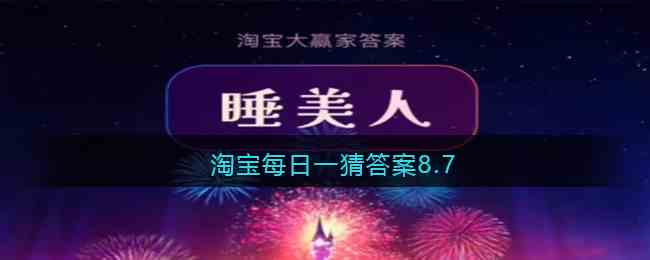 淘宝大赢家答案

睡美人

淘宝每日一猜答案8.7